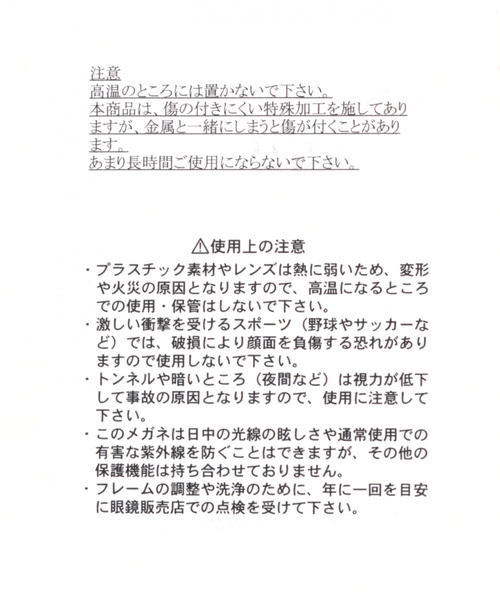 注意
高温のところには置かないで下さい。
本商品は、傷の付きにくい特殊加工を施してありますが、金属と一緒にしまうと傷が付くことがあります。
あまり長時間ご使用にならないで下さい。

⚠使用上の注意
・プラスチック素材やレンズは熱に弱いため、変形や火災の原因となりますので、高温になるところでの使用・保管はしないで下さい。
・激しい衝撃を受けるスポーツ（野球やサッカーなど）では、破損により顔面を負傷する恐れがありますので使用しないで下さい。
・トンネルや暗いところ（夜間など）は視力が低下して事故の原因となりますので、使用に注意して下さい。
・このメガネは日中の光線の眩しさや通常使用での有害な紫外線を防ぐことはできますが、その他の保護機能は持ち合わせておりません。
・フレームの調整や洗浄のために、年に一回を目安に眼鏡販売店での点検を受けて下さい。